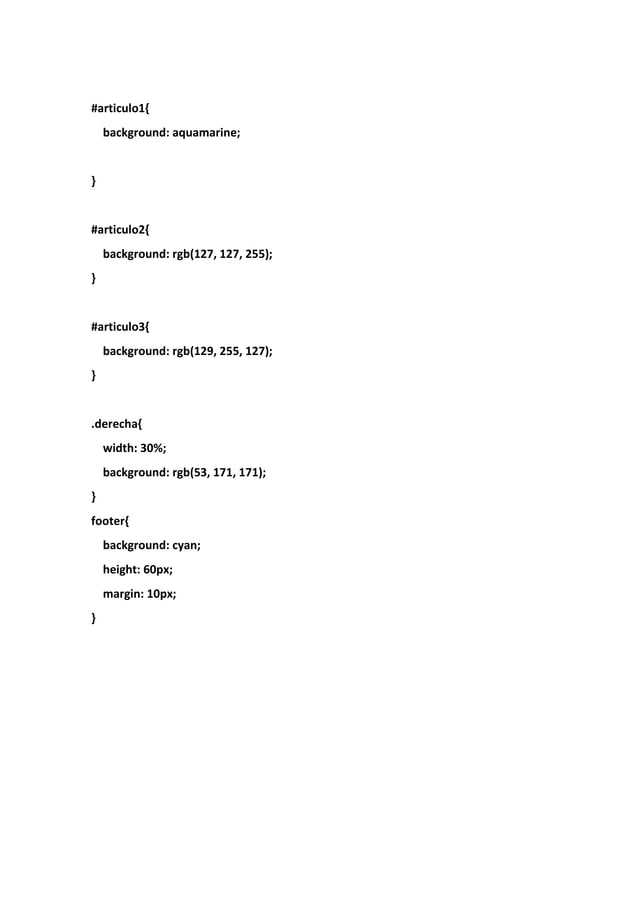 #articulo1{
background: aquamarine;

}

#articulo2{
background: rgb(127, 127, 255);
}

#articulo3{
background: rgb(129, 255, 127);
}

.derecha{
width: 30%;
background: rgb(53, 171, 171);
}
footer{
background: cyan;
height: 60px;
margin: 10px;
}